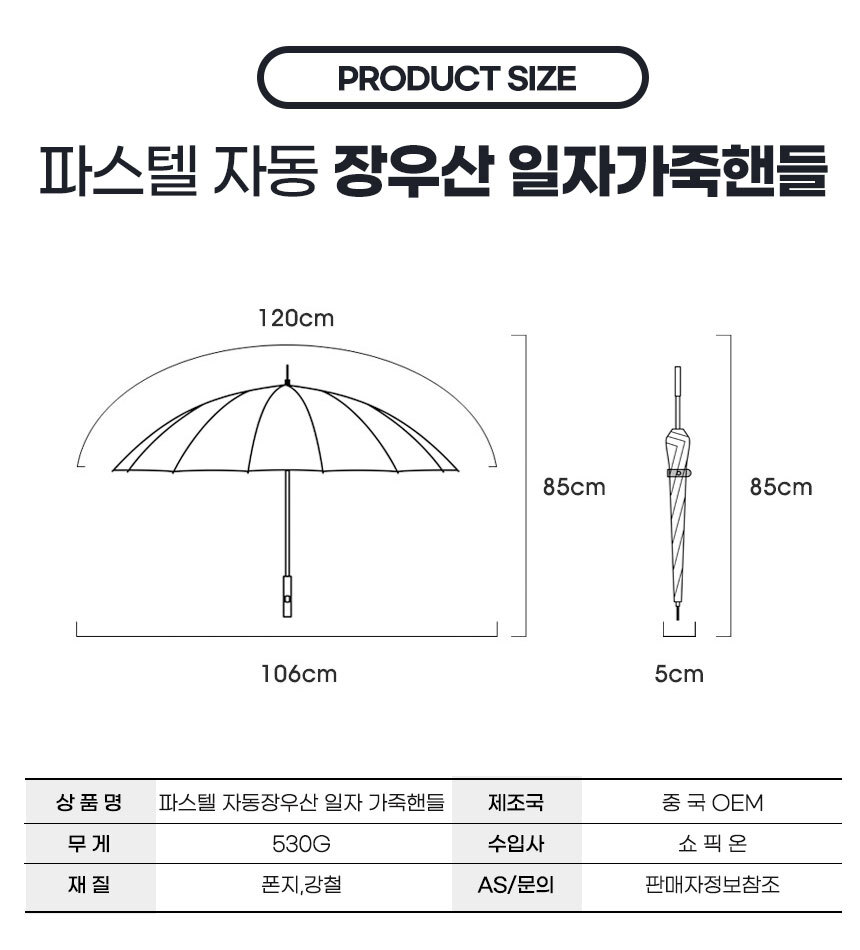 PRODUCT SIZE

파스텔 자동 장우산 일자가죽핸들

120cm

85cm

85cm

106cm

5cm

| 상 품 명 | 파스텔 자동장우산 일자 가죽핸들 | 제조국 | 중 국 OEM |
|---|---|---|---|
| 무 게 | 530G | 수입사 | 쇼 픽 온 |
| 재 질 | 폰지,강철 | AS/문의 | 판매자정보참조 |